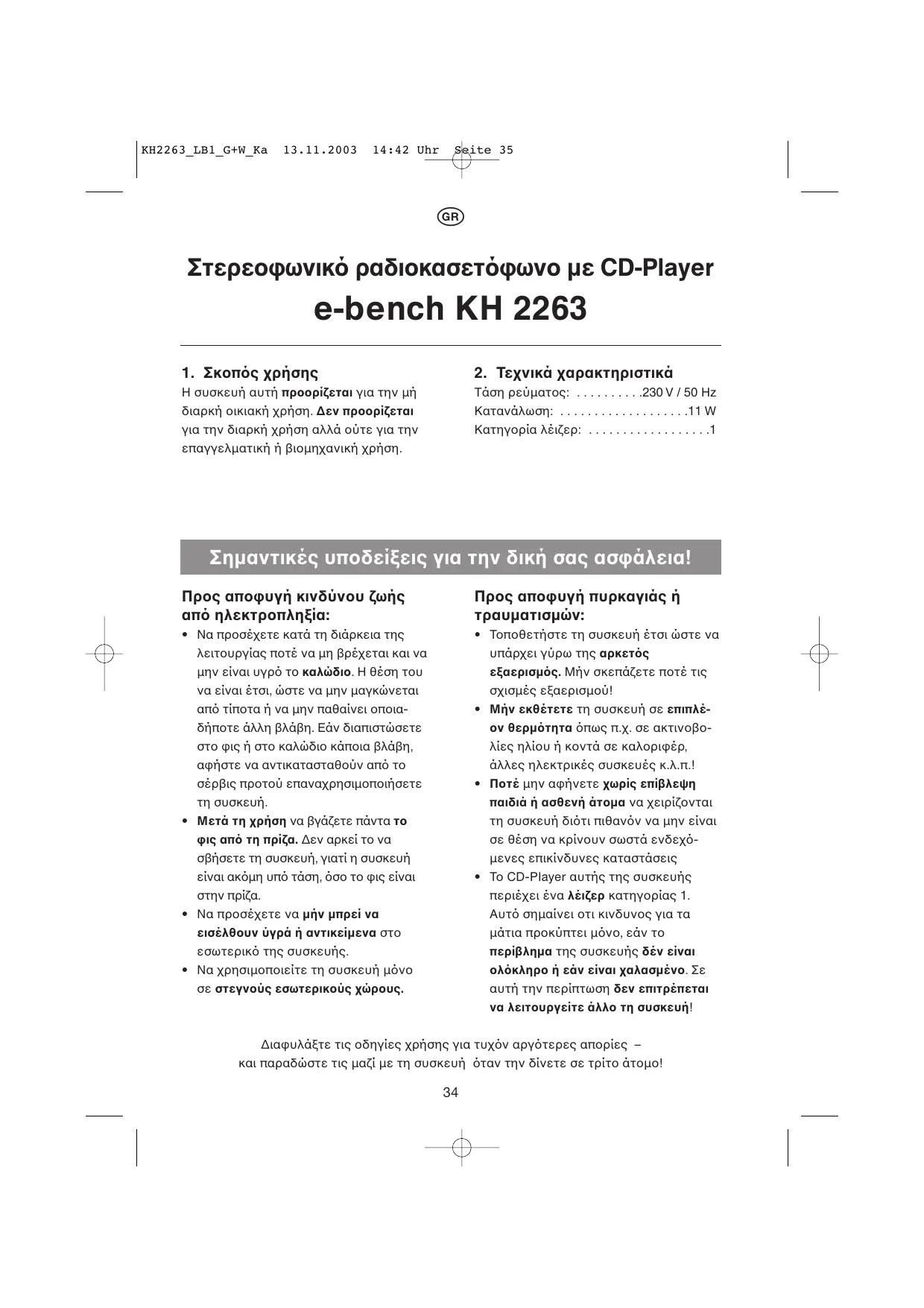 KH2263_LB1_G+W_Ka 13.11.2003 14:42 Uhr Seite 35

GR

Στερεοφωνικό ραδιοκασετόφωνο με CD-Player
e-bench KH 2263

1. Σκοπός χρήσης
Η συσκευή αυτή προορίζεται για την μή διαρκή οικιακή χρήση. Δεν προορίζεται για την διαρκή χρήση αλλά ούτε για την επαγγελματική ή βιομηχανική χρήση.

2. Τεχνικά χαρακτηριστικά
Τάση ρεύματος: . . . . . . . . . .230 V / 50 Hz
Κατανάλωση: . . . . . . . . . . . . . . . . . . .11 W
Κατηγορία λέιζερ: . . . . . . . . . . . . . . . . . .1

Σημαντικές υποδείξεις για την δική σας ασφάλεια!

Προς αποφυγή κινδύνου ζωής από ηλεκτροπληξία:
• Να προσέχετε κατά τη διάρκεια της λειτουργίας ποτέ να μη βρέχεται και να μην είναι υγρό το καλώδιο. Η θέση του να είναι έτσι, ώστε να μην μαγκώνεται από τίποτα ή να μην παθαίνει οποιαδήποτε άλλη βλάβη. Εάν διαπιστώσετε στο φις ή στο καλώδιο κάποια βλάβη, αφήστε να αντικατασταθούν από το σέρβις προτού επαναχρησιμοποιήσετε τη συσκευή.
• Μετά τη χρήση να βγάζετε πάντα το φις από τη πρίζα. Δεν αρκεί το να σβήσετε τη συσκευή, γιατί η συσκευή είναι ακόμη υπό τάση, όσο το φις είναι στην πρίζα.
• Να προσέχετε να μήν μπρεί να εισέλθουν ύγρά ή αντικείμενα στο εσωτερικό της συσκευής.
• Να χρησιμοποιείτε τη συσκευή μόνο σε στεγνούς εσωτερικούς χώρους.

Προς αποφυγή πυρκαγιάς ή τραυματισμών:
• Τοποθετήστε τη συσκευή έτσι ώστε να υπάρχει γύρω της αρκετός εξαερισμός. Μήν σκεπάζετε ποτέ τις σχισμές εξαερισμού!
• Μήν εκθέτετε τη συσκευή σε επιπλέον θερμότητα όπως π.χ. σε ακτινοβολίες ηλίου ή κοντά σε καλοριφέρ, άλλες ηλεκτρικές συσκευές κ.λ.π.!
• Ποτέ μην αφήνετε χωρίς επίβλεψη παιδιά ή ασθενή άτομα να χειρίζονται τη συσκευή διότι πιθανόν να μην είναι σε θέση να κρίνουν σωστά ενδεχόμενες επικίνδυνες καταστάσεις
• Το CD-Player αυτής της συσκευής περιέχει ένα λέιζερ κατηγορίας 1. Αυτό σημαίνει οτι κινδυνος για τα μάτια προκύπτει μόνο, εάν το περίβλημα της συσκευής δέν είναι ολόκληρο ή εάν είναι χαλασμένο. Σε αυτή την περίπτωση δεν επιτρέπεται να λειτουργείτε άλλο τη συσκευή!

Διαφυλάξτε τις οδηγίες χρήσης για τυχόν αργότερες απορίες – και παραδώστε τις μαζί με τη συσκευή όταν την δίνετε σε τρίτο άτομο!

34